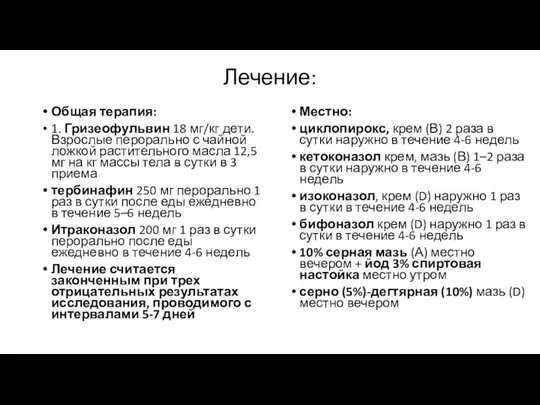 Лечение:

• Общая терапия:
• 1. Гризеофульвин 18 мг/кг дети. Взрослые перорально с чайной ложкой растительного масла 12,5 мг на кг массы тела в сутки в 3 приема
• тербинафин 250 мг перорально 1 раз в сутки после еды ежедневно в течение 5–6 недель
• Итраконазол 200 мг 1 раз в сутки перорально после еды ежедневно в течение 4-6 недель
• Лечение считается законченным при трех отрицательных результатах исследования, проводимого с интервалами 5-7 дней

• Местно:
• циклопирокс, крем (В) 2 раза в сутки наружно в течение 4-6 недель
• кетоконазол крем, мазь (В) 1–2 раза в сутки наружно в течение 4-6 недель
• изоконазол, крем (D) наружно 1 раз в сутки в течение 4-6 недель
• бифоназол крем (D) наружно 1 раз в сутки в течение 4-6 недель
• 10% серная мазь (А) местно вечером + йод 3% спиртовая настойка местно утром
• серно (5%)-дегтярная (10%) мазь (D) местно вечером